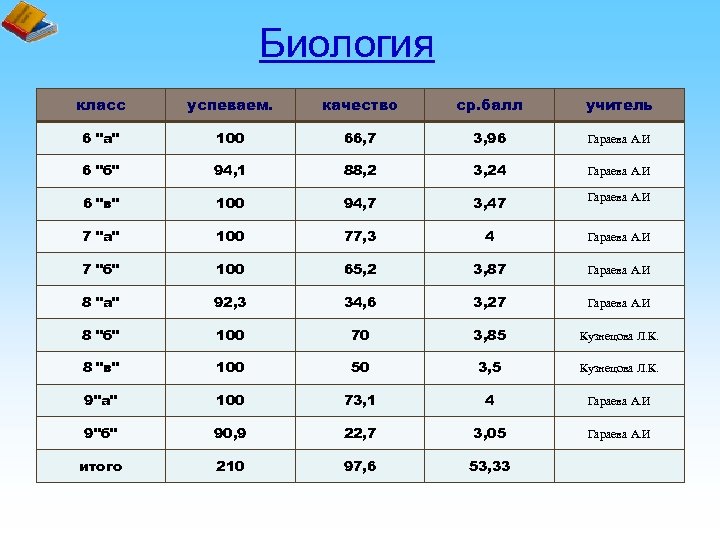 Биология

| класс | успеваем. | качество | ср.балл | учитель |
|---|---|---|---|---|
| 6 "а" | 100 | 66,7 | 3,96 | Гараева А.И |
| 6 "б" | 94,1 | 88,2 | 3,24 | Гараева А.И |
| 6 "в" | 100 | 94,7 | 3,47 | Гараева А.И |
| 7 "а" | 100 | 77,3 | 4 | Гараева А.И |
| 7 "б" | 100 | 65,2 | 3,87 | Гараева А.И |
| 8 "а" | 92,3 | 34,6 | 3,27 | Гараева А.И |
| 8 "б" | 100 | 70 | 3,85 | Кузнецова Л.К. |
| 8 "в" | 100 | 50 | 3,5 | Кузнецова Л.К. |
| 9"а" | 100 | 73,1 | 4 | Гараева А.И |
| 9"б" | 90,9 | 22,7 | 3,05 | Гараева А.И |
| итого | 210 | 97,6 | 53,33 | |